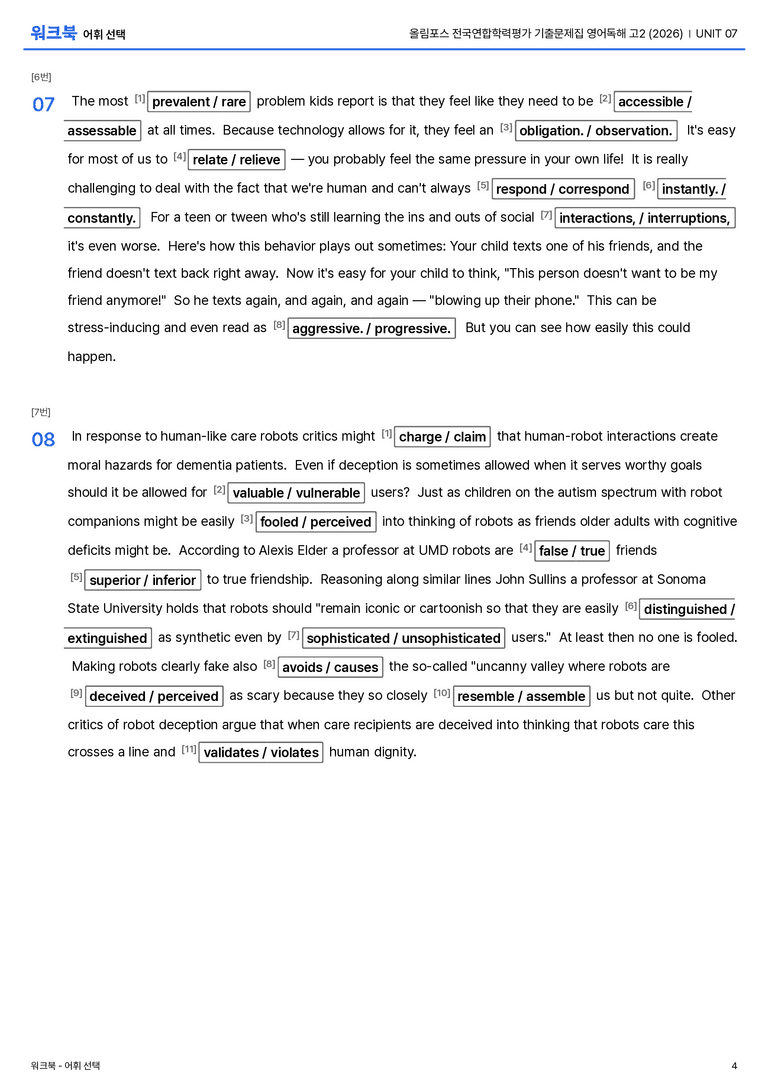 워크북 어휘 선택

올림포스 전국연합학력평가 기출문제집 영어독해 고2 (2026) | UNIT 07

[6번]

07 The most $^{[1]}$ prevalent / rare problem kids report is that they feel like they need to be $^{[2]}$ accessible / assessable at all times. Because technology allows for it, they feel an $^{[3]}$ obligation. / observation. It's easy for most of us to $^{[4]}$ relate / relieve — you probably feel the same pressure in your own life! It is really challenging to deal with the fact that we're human and can't always $^{[5]}$ respond / correspond $^{[6]}$ instantly. / constantly. For a teen or tween who's still learning the ins and outs of social $^{[7]}$ interactions, / interruptions, it's even worse. Here's how this behavior plays out sometimes: Your child texts one of his friends, and the friend doesn't text back right away. Now it's easy for your child to think, "This person doesn't want to be my friend anymore!" So he texts again, and again, and again — "blowing up their phone." This can be stress-inducing and even read as $^{[8]}$ aggressive. / progressive. But you can see how easily this could happen.

[7번]

08 In response to human-like care robots critics might $^{[1]}$ charge / claim that human-robot interactions create moral hazards for dementia patients. Even if deception is sometimes allowed when it serves worthy goals should it be allowed for $^{[2]}$ valuable / vulnerable users? Just as children on the autism spectrum with robot companions might be easily $^{[3]}$ fooled / perceived into thinking of robots as friends older adults with cognitive deficits might be. According to Alexis Elder a professor at UMD robots are $^{[4]}$ false / true friends $^{[5]}$ superior / inferior to true friendship. Reasoning along similar lines John Sullins a professor at Sonoma State University holds that robots should "remain iconic or cartoonish so that they are easily $^{[6]}$ distinguished / extinguished as synthetic even by $^{[7]}$ sophisticated / unsophisticated users." At least then no one is fooled. Making robots clearly fake also $^{[8]}$ avoids / causes the so-called "uncanny valley where robots are $^{[9]}$ deceived / perceived as scary because they so closely $^{[10]}$ resemble / assemble us but not quite. Other critics of robot deception argue that when care recipients are deceived into thinking that robots care this crosses a line and $^{[11]}$ validates / violates human dignity.

워크북 - 어휘 선택

4